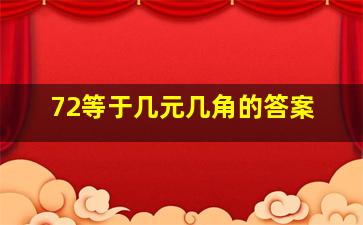 72等于几元几角的答案